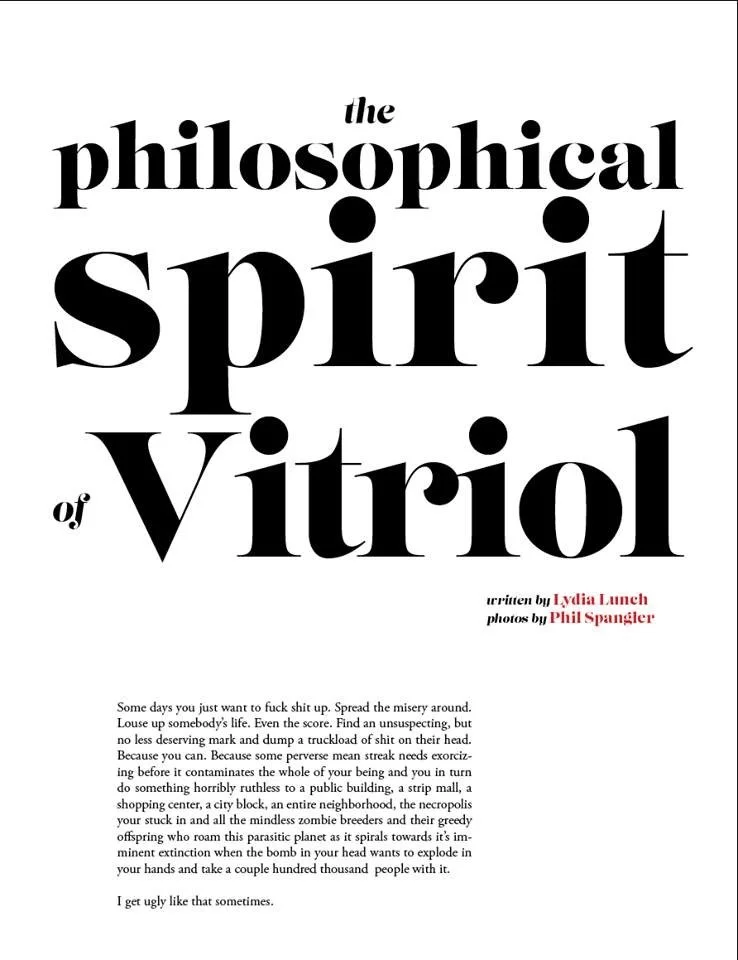 the
philosophical
spirit
of Vitriol

written by Lydia Lunch
photos by Phil Spangler

Some days you just want to fuck shit up. Spread the misery around. Louse up somebody's life. Even the score. Find an unsuspecting, but no less deserving mark and dump a truckload of shit on their head. Because you can. Because some perverse mean streak needs exorcizing before it contaminates the whole of your being and you in turn do something horribly ruthless to a public building, a strip mall, a shopping center, a city block, an entire neighborhood, the necropolis your stuck in and all the mindless zombie breeders and their greedy offspring who roam this parasitic planet as it spirals towards it's imminent extinction when the bomb in your head wants to explode in your hands and take a couple hundred thousand people with it.

I get ugly like that sometimes.